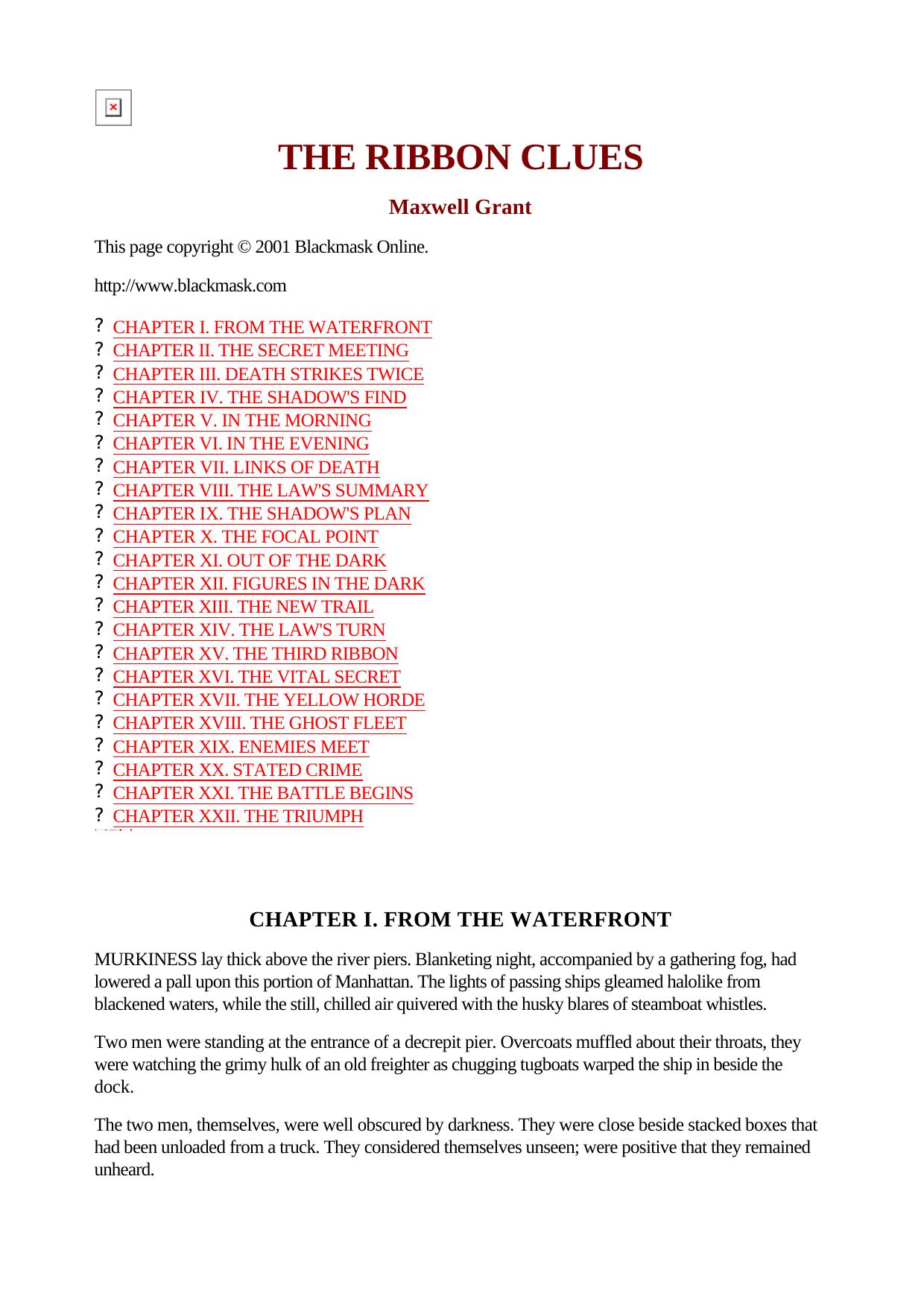 THE RIBBON CLUES

Maxwell Grant

This page copyright © 2001 Blackmask Online.

http://www.blackmask.com

? CHAPTER I. FROM THE WATERFRONT
? CHAPTER II. THE SECRET MEETING
? CHAPTER III. DEATH STRIKES TWICE
? CHAPTER IV. THE SHADOW'S FIND
? CHAPTER V. IN THE MORNING
? CHAPTER VI. IN THE EVENING
? CHAPTER VII. LINKS OF DEATH
? CHAPTER VIII. THE LAW'S SUMMARY
? CHAPTER IX. THE SHADOW'S PLAN
? CHAPTER X. THE FOCAL POINT
? CHAPTER XI. OUT OF THE DARK
? CHAPTER XII. FIGURES IN THE DARK
? CHAPTER XIII. THE NEW TRAIL
? CHAPTER XIV. THE LAW'S TURN
? CHAPTER XV. THE THIRD RIBBON
? CHAPTER XVI. THE VITAL SECRET
? CHAPTER XVII. THE YELLOW HORDE
? CHAPTER XVIII. THE GHOST FLEET
? CHAPTER XIX. ENEMIES MEET
? CHAPTER XX. STATED CRIME
? CHAPTER XXI. THE BATTLE BEGINS
? CHAPTER XXII. THE TRIUMPH

CHAPTER I. FROM THE WATERFRONT

MURKINESS lay thick above the river piers. Blanketing night, accompanied by a gathering fog, had lowered a pall upon this portion of Manhattan. The lights of passing ships gleamed halolike from blackened waters, while the still, chilled air quivered with the husky blares of steamboat whistles.

Two men were standing at the entrance of a decrepit pier. Overcoats muffled about their throats, they were watching the grimy hulk of an old freighter as chugging tugboats warped the ship in beside the dock.

The two men, themselves, were well obscured by darkness. They were close beside stacked boxes that had been unloaded from a truck. They considered themselves unseen; were positive that they remained unheard.